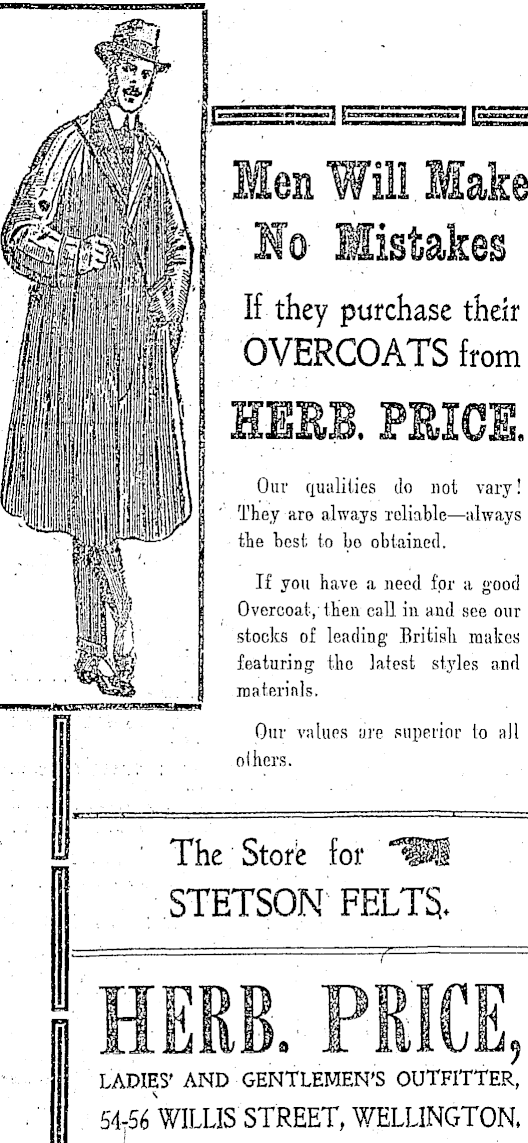 Men Will Make No Mistakes

If they purchase their OVERCOATS from

HERB. PRICE.

Our qualities do not vary! They are always reliable—always the best to be obtained.

If you have a need for a good Overcoat, then call in and see our stocks of leading British makes featuring the latest styles and materials.

Our values are superior to all others.

The Store for STETSON FELTS.

HERB. PRICE,

LADIES' AND GENTLEMEN'S OUTFITTER,

54-56 WILLIS STREET, WELLINGTON.